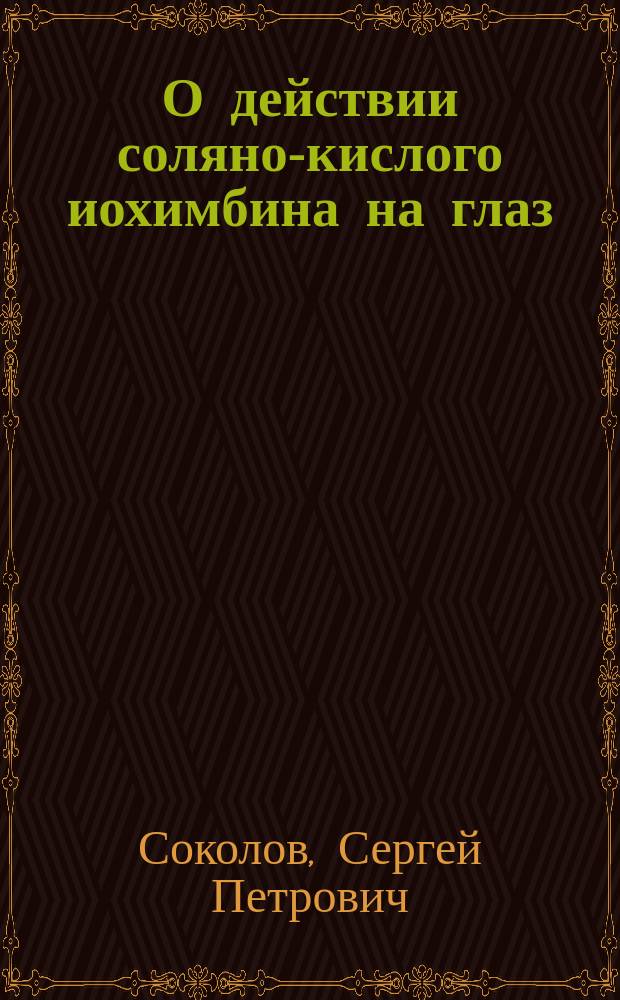 О действии соляно-кислого иохимбина на глаз

Соколов, Сергей Петрович